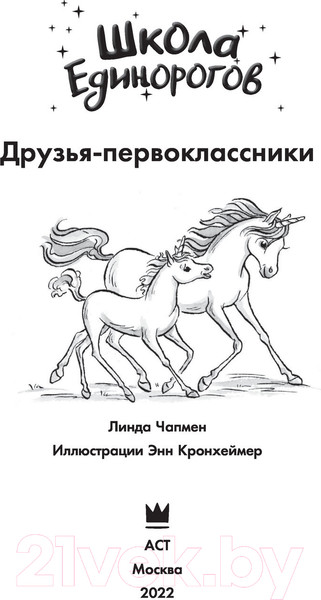 Школа Единорогов

Друзья-первоклассники

Линда Чапмен

Иллюстрации Энн Кронхеймер

АСТ
Москва
2022

21vek.by